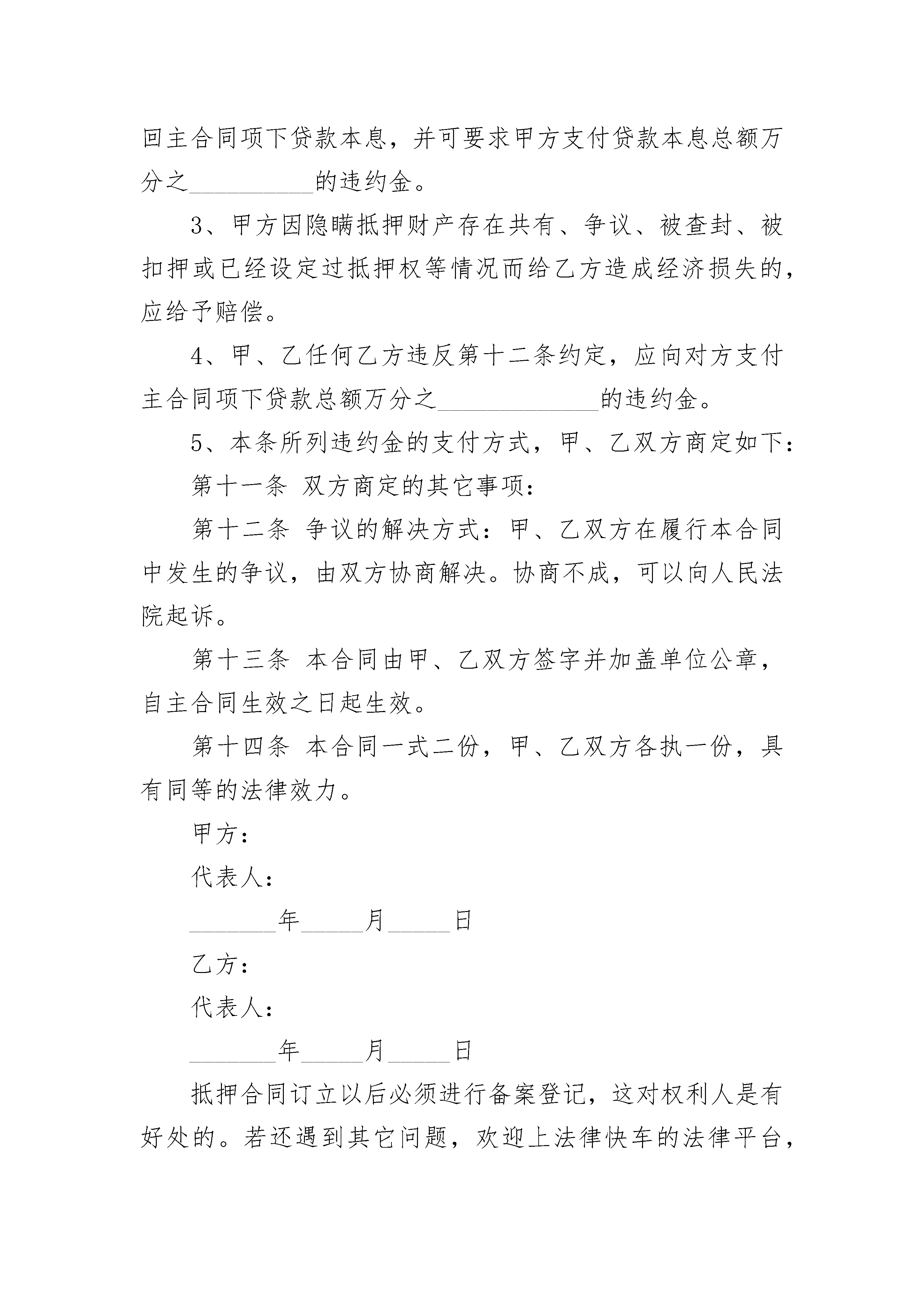 回主合同项下贷款本息，并可要求甲方支付贷款本息总额万分之__________的违约金。

3、甲方因隐瞒抵押财产存在共有、争议、被查封、被扣押或已经设定过抵押权等情况而给乙方造成经济损失的，应给予赔偿。

4、甲、乙任何乙方违反第十二条约定，应向对方支付主合同项下贷款总额万分之_____________的违约金。

5、本条所列违约金的支付方式，甲、乙双方商定如下：

第十一条 双方商定的其它事项：

第十二条 争议的解决方式：甲、乙双方在履行本合同中发生的争议，由双方协商解决。协商不成，可以向人民法院起诉。

第十三条 本合同由甲、乙双方签字并加盖单位公章，自主合同生效之日起生效。

第十四条 本合同一式二份，甲、乙双方各执一份，具有同等的法律效力。

甲方：

代表人：

_______年_____月_____日

乙方：

代表人：

_______年_____月_____日

抵押合同订立以后必须进行备案登记，这对权利人是有好处的。若还遇到其它问题，欢迎上法律快车的法律平台，